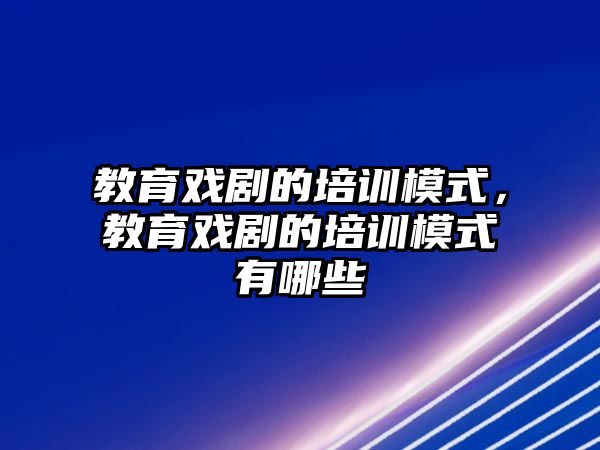 教育戏剧的培训模式，教育戏剧的培训模式有哪些